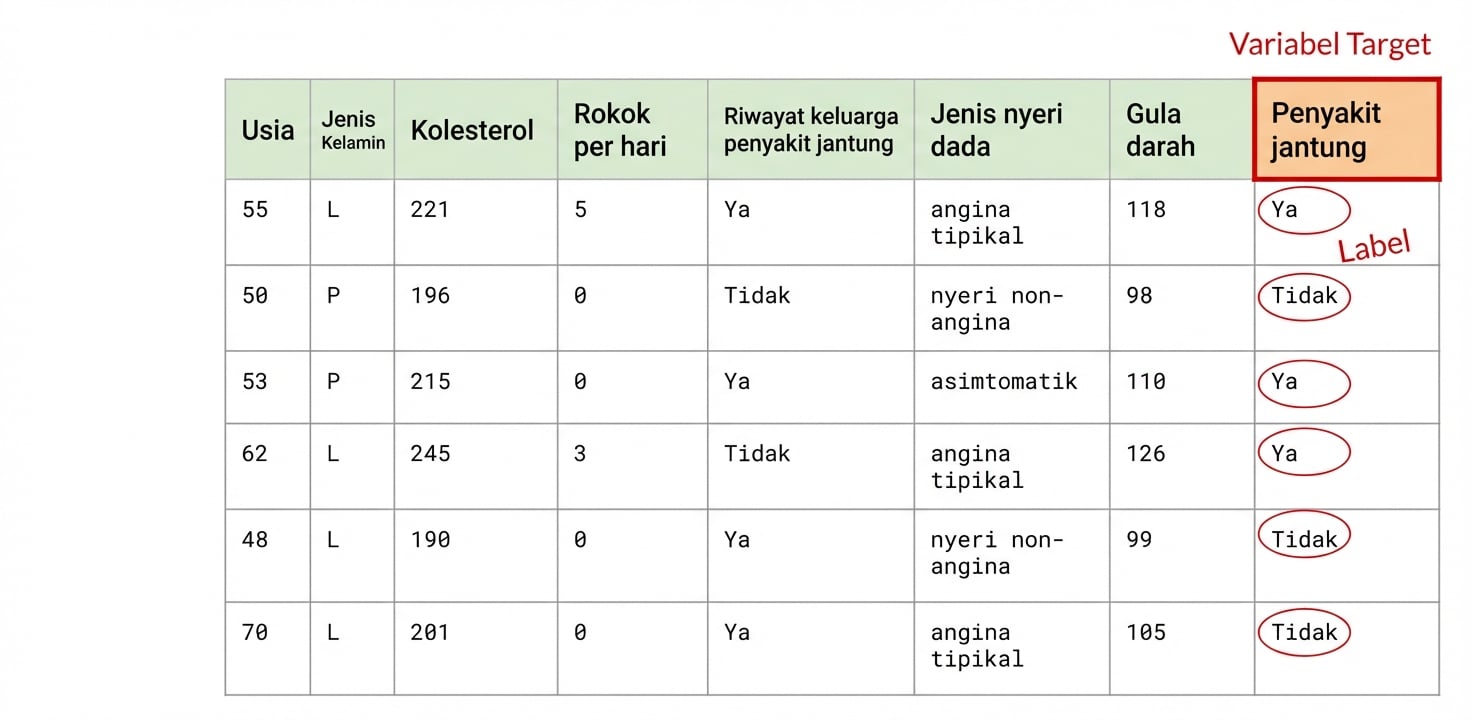 Variabel Target

| Usia | Jenis Kelamin | Kolesterol | Rokok per hari | Riwayat keluarga penyakit jantung | Jenis nyeri dada | Gula darah | Penyakit jantung |
|---|---|---|---|---|---|---|---|
| 55 | L | 221 | 5 | Ya | angina tipikal | 118 | Ya |
| 50 | P | 196 | 0 | Tidak | nyeri non-angina | 98 | Tidak |
| 53 | P | 215 | 0 | Ya | asimtomatik | 110 | Ya |
| 62 | L | 245 | 3 | Tidak | angina tipikal | 126 | Ya |
| 48 | L | 190 | 0 | Ya | nyeri non-angina | 99 | Tidak |
| 70 | L | 201 | 0 | Ya | angina tipikal | 105 | Tidak |

Label